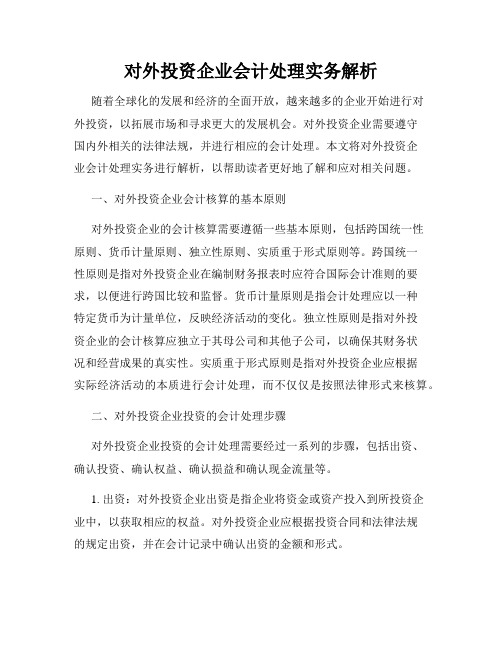 对外投资企业会计处理实务解析

随着全球化的发展和经济的全面开放，越来越多的企业开始进行对外投资，以拓展市场和寻求更大的发展机会。对外投资企业需要遵守国内外相关的法律法规，并进行相应的会计处理。本文将对外投资企业会计处理实务进行解析，以帮助读者更好地了解和应对相关问题。

一、对外投资企业会计核算的基本原则

对外投资企业的会计核算需要遵循一些基本原则，包括跨国统一性原则、货币计量原则、独立性原则、实质重于形式原则等。跨国统一性原则是指对外投资企业在编制财务报表时应符合国际会计准则的要求，以便进行跨国比较和监督。货币计量原则是指会计处理应以一种特定货币为计量单位，反映经济活动的变化。独立性原则是指对外投资企业的会计核算应独立于其母公司和其他子公司，以确保其财务状况和经营成果的真实性。实质重于形式原则是指对外投资企业应根据实际经济活动的本质进行会计处理，而不仅仅是按照法律形式来核算。

二、对外投资企业投资的会计处理步骤

对外投资企业投资的会计处理需要经过一系列的步骤，包括出资、确认投资、确认权益、确认损益和确认现金流量等。

1. 出资：对外投资企业出资是指企业将资金或资产投入到所投资企业中，以获取相应的权益。对外投资企业应根据投资合同和法律法规的规定出资，并在会计记录中确认出资的金额和形式。